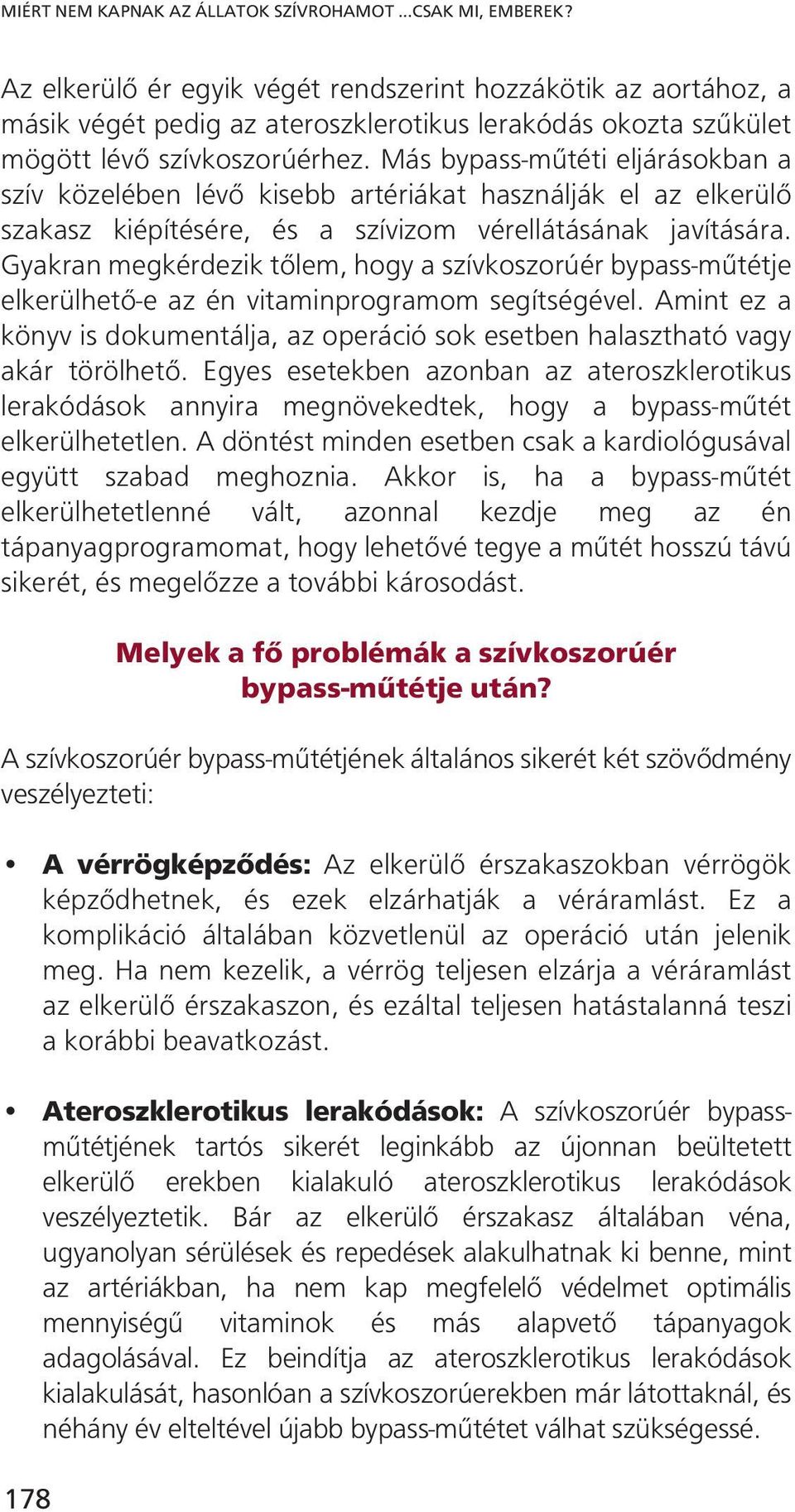 MIÉRT NEM KAPNAK AZ ÁLLATOK SZÍVROHAMOT ...CSAK MI, EMBEREK?

Az elkerülő ér egyik végét rendszerint hozzákötik az aortához, a másik végét pedig az ateroszklerotikus lerakódás okozta szűkület mögött lévő szívkoszorúérhez. Más bypass-műtéti eljárásokban a szív közelében lévő kisebb artériákat használják el az elkerülő szakasz kiépítésére, és a szívizom vérellátásának javítására. Gyakran megkérdezik tőlem, hogy a szívkoszorúér bypass-műtétje elkerülhető-e az én vitaminprogramom segítségével. Amint ez a könyv is dokumentálja, az operáció sok esetben halasztható vagy akár törölhető. Egyes esetekben azonban az ateroszklerotikus lerakódások annyira megnövekedtek, hogy a bypass-műtét elkerülhetetlen. A döntést minden esetben csak a kardiológusával együtt szabad meghoznia. Akkor is, ha a bypass-műtét elkerülhetetlenné vált, azonnal kezdje meg az én tápanyagprogramomat, hogy lehetővé tegye a műtét hosszú távú sikerét, és megelőzze a további károsodást.

Melyek a fő problémák a szívkoszorúér bypass-műtétje után?

A szívkoszorúér bypass-műtétjének általános sikerét két szövődmény veszélyezteti:

• A vérrögképződés: Az elkerülő érszakaszokban vérrögök képződhetnek, és ezek elzárhatják a véráramlást. Ez a komplikáció általában közvetlenül az operáció után jelenik meg. Ha nem kezelik, a vérrög teljesen elzárja a véráramlást az elkerülő érszakaszon, és ezáltal teljesen hatástalanná teszi a korábbi beavatkozást.

• Ateroszklerotikus lerakódások: A szívkoszorúér bypass-műtétjének tartós sikerét leginkább az újonnan beültetett elkerülő erekben kialakuló ateroszklerotikus lerakódások veszélyeztetik. Bár az elkerülő érszakasz általában véna, ugyanolyan sérülések és repedések alakulhatnak ki benne, mint az artériákban, ha nem kap megfelelő védelmet optimális mennyiségű vitaminok és más alapvető tápanyagok adagolásával. Ez beindítja az ateroszklerotikus lerakódások kialakulását, hasonlóan a szívkoszorúerekben már látottaknál, és néhány év elteltével újabb bypass-műtétet válhat szükségessé.

178